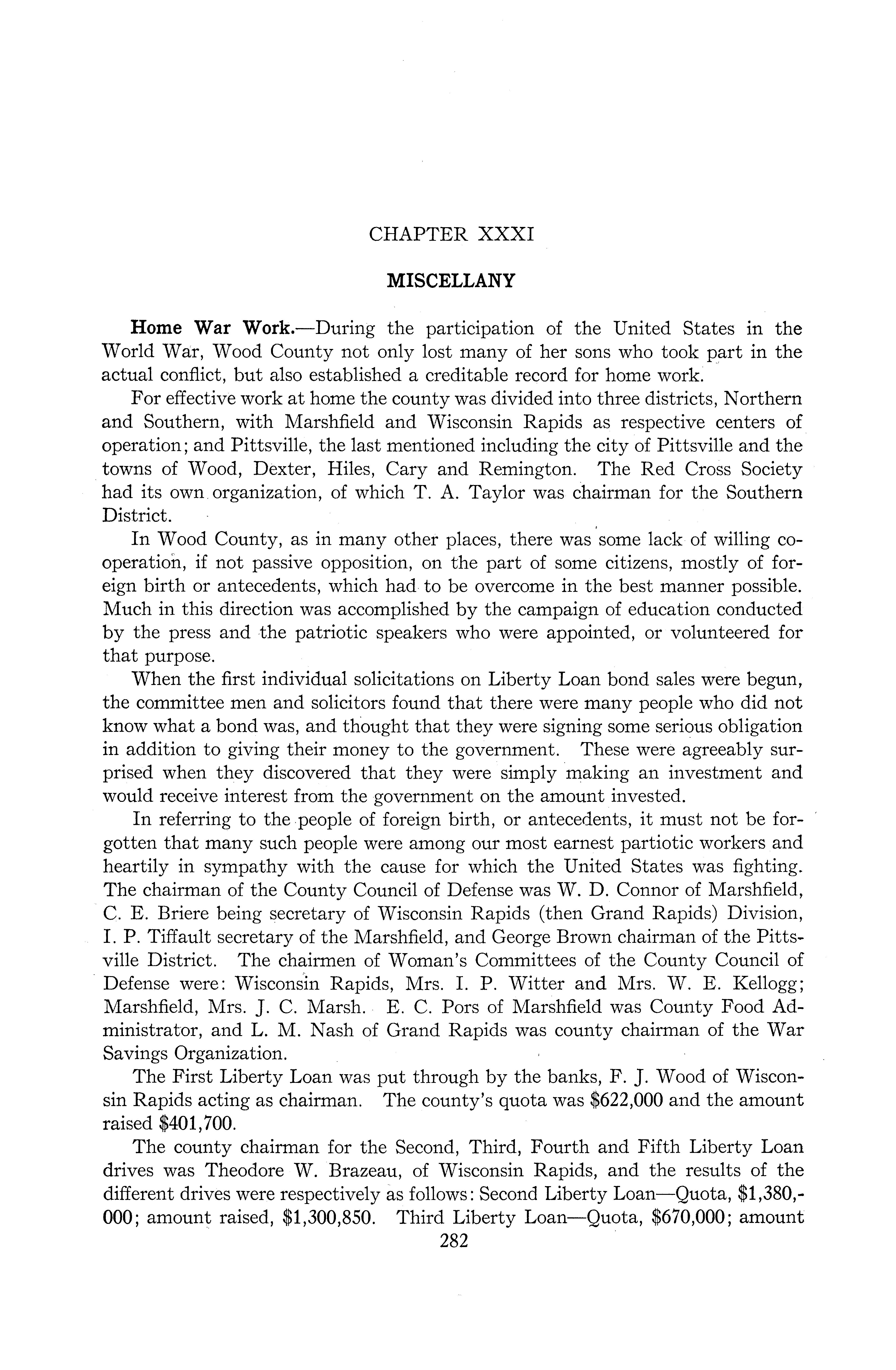 CHAPTER XXXI

MISCELLANY

Home War Work.—During the participation of the United States in the World War, Wood County not only lost many of her sons who took part in the actual conflict, but also established a creditable record for home work.

For effective work at home the county was divided into three districts, Northern and Southern, with Marshfield and Wisconsin Rapids as respective centers of operation; and Pittsville, the last mentioned including the city of Pittsville and the towns of Wood, Dexter, Hiles, Cary and Remington. The Red Cross Society had its own organization, of which T. A. Taylor was chairman for the Southern District.

In Wood County, as in many other places, there was some lack of willing cooperation, if not passive opposition, on the part of some citizens, mostly of foreign birth or antecedents, which had to be overcome in the best manner possible. Much in this direction was accomplished by the campaign of education conducted by the press and the patriotic speakers who were appointed, or volunteered for that purpose.

When the first individual solicitations on Liberty Loan bond sales were begun, the committee men and solicitors found that there were many people who did not know what a bond was, and thought that they were signing some serious obligation in addition to giving their money to the government. These were agreeably surprised when they discovered that they were simply making an investment and would receive interest from the government on the amount invested.

In referring to the people of foreign birth, or antecedents, it must not be forgotten that many such people were among our most earnest partiotic workers and heartily in sympathy with the cause for which the United States was fighting. The chairman of the County Council of Defense was W. D. Connor of Marshfield, C. E. Briere being secretary of Wisconsin Rapids (then Grand Rapids) Division, I. P. Tiffault secretary of the Marshfield, and George Brown chairman of the Pittsville District. The chairmen of Woman's Committees of the County Council of Defense were: Wisconsin Rapids, Mrs. I. P. Witter and Mrs. W. E. Kellogg; Marshfield, Mrs. J. C. Marsh. E. C. Pors of Marshfield was County Food Administrator, and L. M. Nash of Grand Rapids was county chairman of the War Savings Organization.

The First Liberty Loan was put through by the banks, F. J. Wood of Wisconsin Rapids acting as chairman. The county's quota was $622,000 and the amount raised $401,700.

The county chairman for the Second, Third, Fourth and Fifth Liberty Loan drives was Theodore W. Brazeau, of Wisconsin Rapids, and the results of the different drives were respectively as follows: Second Liberty Loan—Quota, $1,380,000; amount raised, $1,300,850. Third Liberty Loan—Quota, $670,000; amount

282